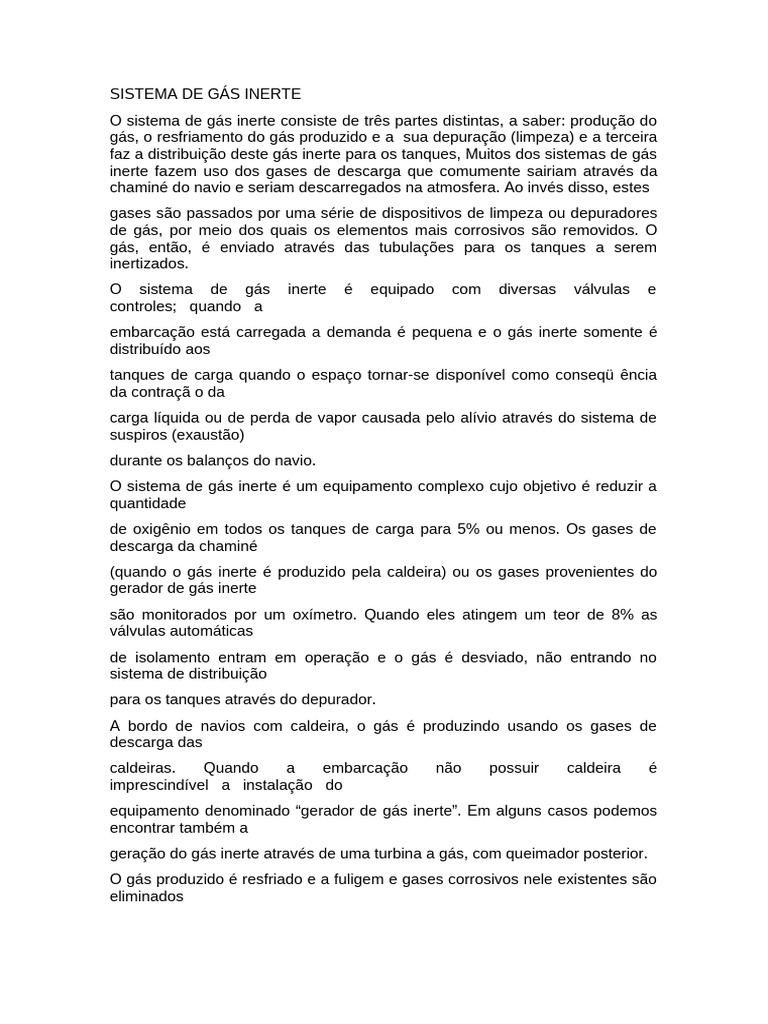 SISTEMA DE GÁS INERTE

O sistema de gás inerte consiste de três partes distintas, a saber: produção do gás, o resfriamento do gás produzido e a sua depuração (limpeza) e a terceira faz a distribuição deste gás inerte para os tanques, Muitos dos sistemas de gás inerte fazem uso dos gases de descarga que comumente sairiam através da chaminé do navio e seriam descarregados na atmosfera. Ao invés disso, estes

gases são passados por uma série de dispositivos de limpeza ou depuradores de gás, por meio dos quais os elementos mais corrosivos são removidos. O gás, então, é enviado através das tubulações para os tanques a serem inertizados.

O sistema de gás inerte é equipado com diversas válvulas e controles; quando a

embarcação está carregada a demanda é pequena e o gás inerte somente é distribuído aos

tanques de carga quando o espaço tornar-se disponível como conseqü ência da contraçã o da

carga líquida ou de perda de vapor causada pelo alívio através do sistema de suspiros (exaustão)

durante os balanços do navio.

O sistema de gás inerte é um equipamento complexo cujo objetivo é reduzir a quantidade

de oxigênio em todos os tanques de carga para 5% ou menos. Os gases de descarga da chaminé

(quando o gás inerte é produzido pela caldeira) ou os gases provenientes do gerador de gás inerte

são monitorados por um oxímetro. Quando eles atingem um teor de 8% as válvulas automáticas

de isolamento entram em operação e o gás é desviado, não entrando no sistema de distribuição

para os tanques através do depurador.

A bordo de navios com caldeira, o gás é produzindo usando os gases de descarga das

caldeiras. Quando a embarcação não possuir caldeira é imprescindível a instalação do

equipamento denominado “gerador de gás inerte”. Em alguns casos podemos encontrar também a

geração do gás inerte através de uma turbina a gás, com queimador posterior.

O gás produzido é resfriado e a fuligem e gases corrosivos nele existentes são eliminados